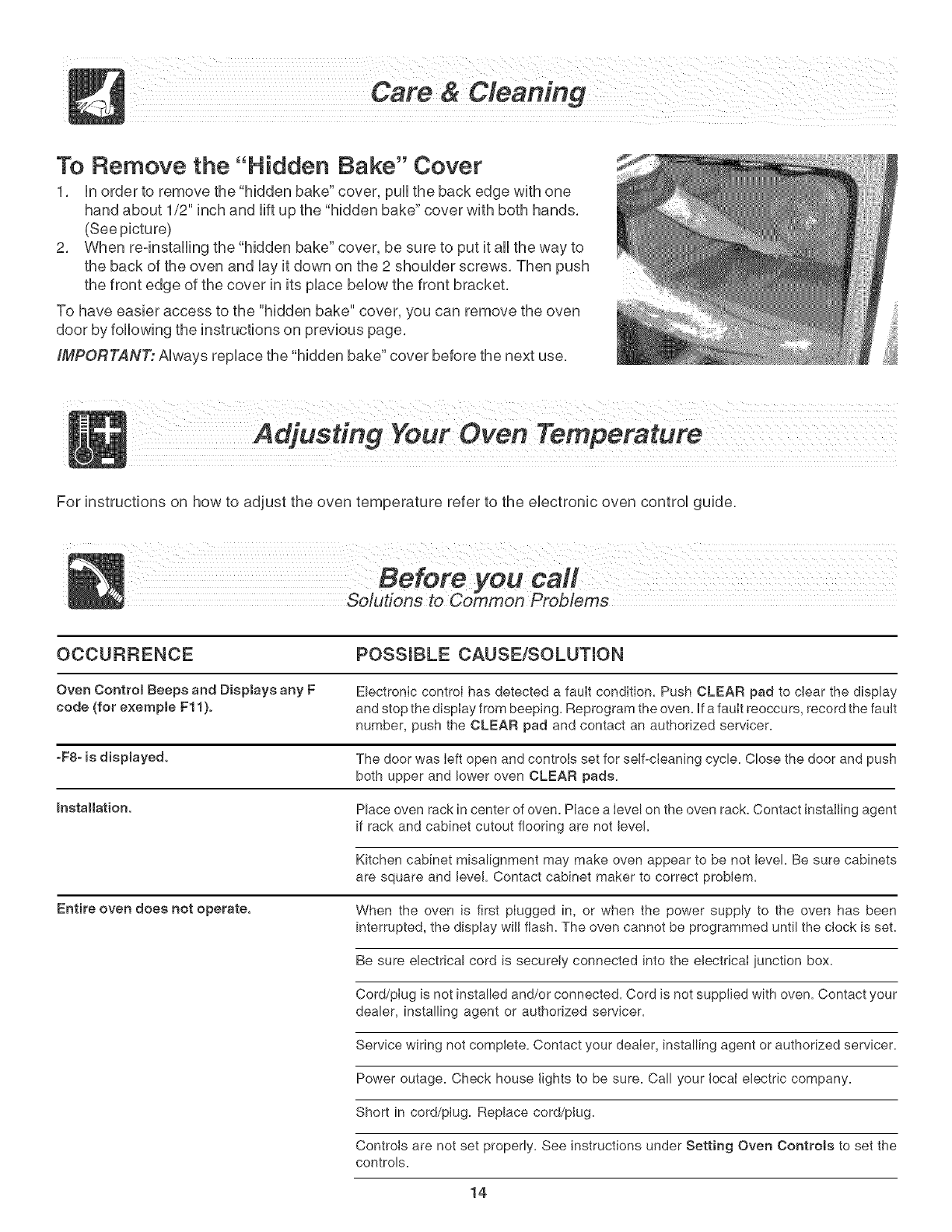 Care & Cleaning

To Remove the "Hidden Bake" Cover

1. In order to remove the "hidden bake" cover, pull the back edge with one hand about 1/2" inch and lift up the "hidden bake" cover with both hands. (See picture)
2. When re-installing the "hidden bake" cover, be sure to put it all the way to the back of the oven and lay it down on the 2 shoulder screws. Then push the front edge of the cover in its place below the front bracket.

To have easier access to the "hidden bake" cover, you can remove the oven door by following the instructions on previous page.

IMPORTANT: Always replace the "hidden bake" cover before the next use.

Adjusting Your Oven Temperature

For instructions on how to adjust the oven temperature refer to the electronic oven control guide.

Before you call
Solutions to Common Problems

| OCCURRENCE | POSSIBLE CAUSE/SOLUTION |
|---|---|
| Oven Control Beeps and Displays any F code (for exemple F11). | Electronic control has detected a fault condition. Push CLEAR pad to clear the display and stop the display from beeping. Reprogram the oven. If a fault reoccurs, record the fault number, push the CLEAR pad and contact an authorized servicer. |
| -F8- is displayed. | The door was left open and controls set for self-cleaning cycle. Close the door and push both upper and lower oven CLEAR pads. |
| Installation. | Place oven rack in center of oven. Place a level on the oven rack. Contact installing agent if rack and cabinet cutout flooring are not level. |
| | Kitchen cabinet misalignment may make oven appear to be not level. Be sure cabinets are square and level. Contact cabinet maker to correct problem. |
| Entire oven does not operate. | When the oven is first plugged in, or when the power supply to the oven has been interrupted, the display will flash. The oven cannot be programmed until the clock is set. |
| | Be sure electrical cord is securely connected into the electrical junction box. |
| | Cord/plug is not installed and/or connected. Cord is not supplied with oven. Contact your dealer, installing agent or authorized servicer. |
| | Service wiring not complete. Contact your dealer, installing agent or authorized servicer. |
| | Power outage. Check house lights to be sure. Call your local electric company. |
| | Short in cord/plug. Replace cord/plug. |
| | Controls are not set properly. See instructions under Setting Oven Controls to set the controls. |

14